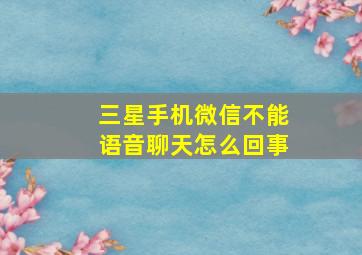 三星手机微信不能语音聊天怎么回事